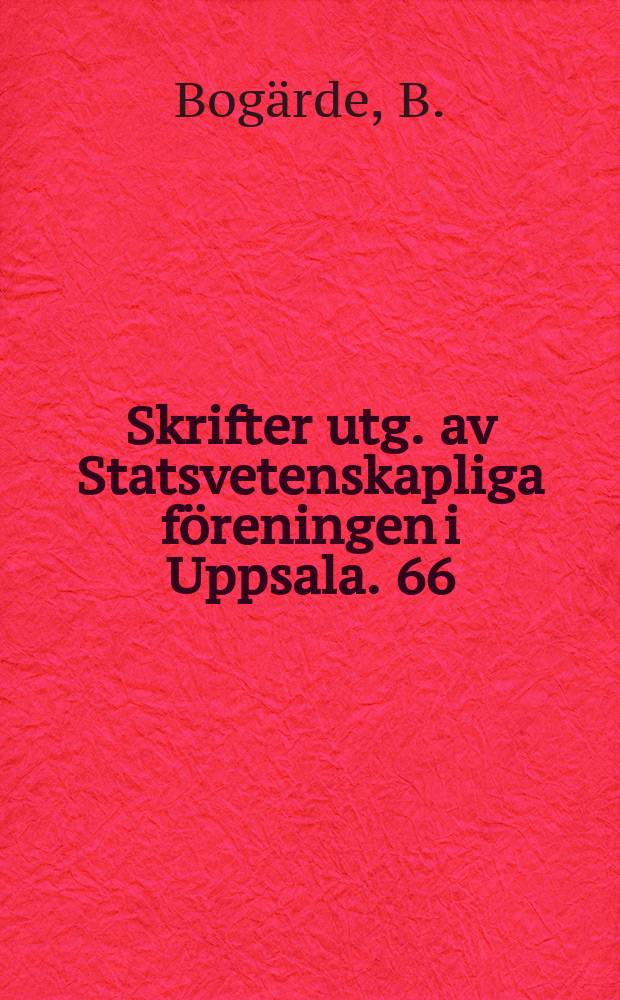 Bogärde, B.

Skrifter utg. av Statsvetenskapliga föreningen i Uppsala. 66